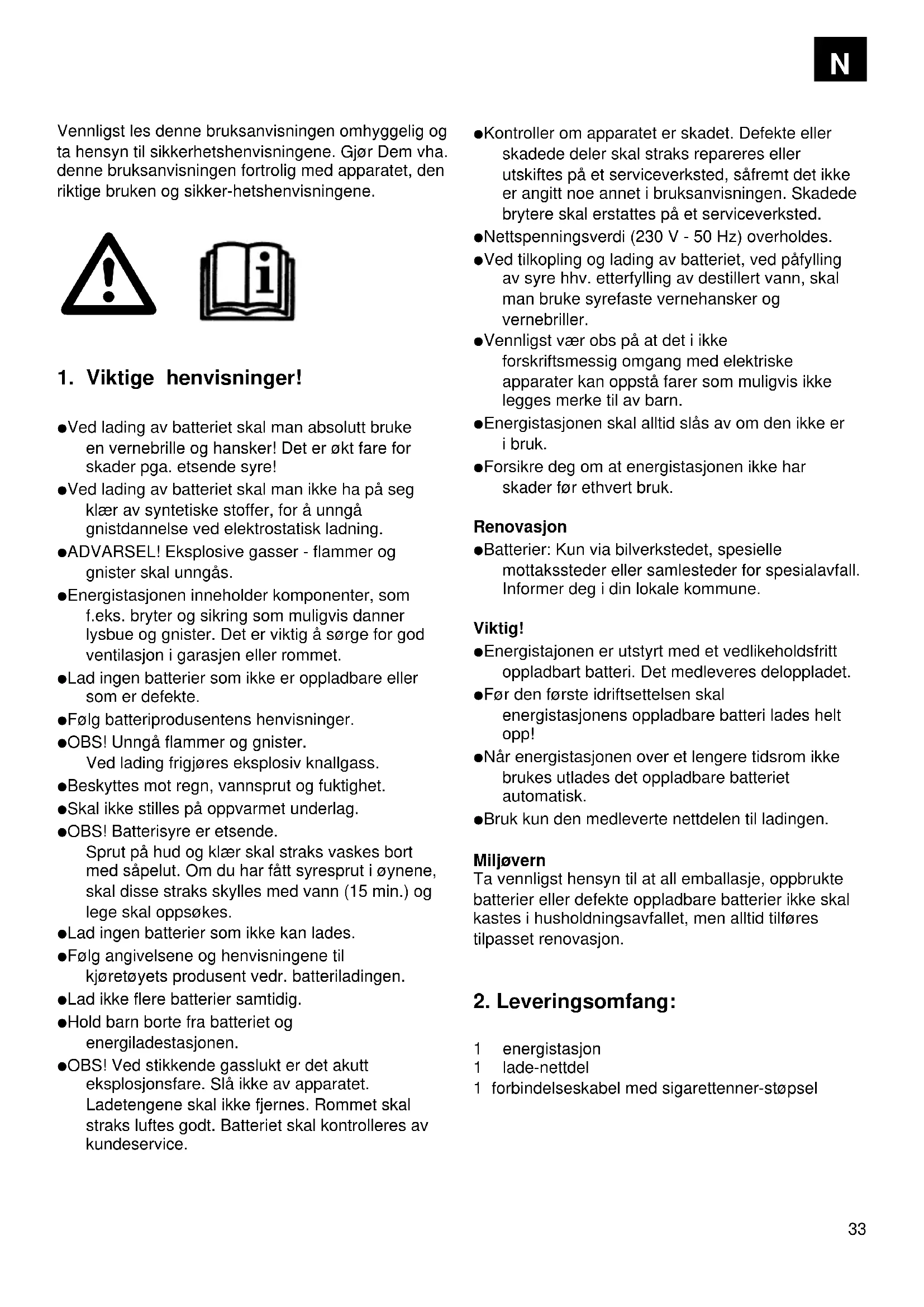 N

Vennligst les denne bruksanvisningen omhyggelig og ta hensyn til sikkerhetshenvisningene. Gjør Dem vha. denne bruksanvisningen fortrolig med apparatet, den riktige bruken og sikker-hetshenvisningene.

i

1. Viktige henvisninger!

●Ved lading av batteriet skal man absolutt bruke en vernebrille og hansker! Det er økt fare for skader pga. etsende syre!
●Ved lading av batteriet skal man ikke ha på seg klær av syntetiske stoffer, for å unngå gnistdannelse ved elektrostatisk ladning.
●ADVARSEL! Eksplosive gasser - flammer og gnister skal unngås.
●Energistasjonen inneholder komponenter, som f.eks. bryter og sikring som muligvis danner lysbue og gnister. Det er viktig å sørge for god ventilasjon i garasjen eller rommet.
●Lad ingen batterier som ikke er oppladbare eller som er defekte.
●Følg batteriprodusentens henvisninger.
●OBS! Unngå flammer og gnister.
Ved lading frigjøres eksplosiv knallgass.
●Beskyttes mot regn, vannsprut og fuktighet.
●Skal ikke stilles på oppvarmet underlag.
●OBS! Batterisyre er etsende.
Sprut på hud og klær skal straks vaskes bort med såpelut. Om du har fått syresprut i øynene, skal disse straks skylles med vann (15 min.) og lege skal oppsøkes.
●Lad ingen batterier som ikke kan lades.
●Følg angivelsene og henvisningene til kjøretøyets produsent vedr. batteriladingen.
●Lad ikke flere batterier samtidig.
●Hold barn borte fra batteriet og energiladestasjonen.
●OBS! Ved stikkende gasslukt er det akutt eksplosjonsfare. Slå ikke av apparatet. Ladetengene skal ikke fjernes. Rommet skal straks luftes godt. Batteriet skal kontrolleres av kundeservice.

●Kontroller om apparatet er skadet. Defekte eller skadede deler skal straks repareres eller utskiftes på et serviceverksted, såfremt det ikke er angitt noe annet i bruksanvisningen. Skadede brytere skal erstattes på et serviceverksted.
●Nettspenningsverdi (230 V - 50 Hz) overholdes.
●Ved tilkopling og lading av batteriet, ved påfylling av syre hhv. etterfylling av destillert vann, skal man bruke syrefaste vernehansker og vernebriller.
●Vennligst vær obs på at det i ikke forskriftsmessig omgang med elektriske apparater kan oppstå farer som muligvis ikke legges merke til av barn.
●Energistasjonen skal alltid slås av om den ikke er i bruk.
●Forsikre deg om at energistasjonen ikke har skader før ethvert bruk.

Renovasjon
●Batterier: Kun via bilverkstedet, spesielle mottakssteder eller samlesteder for spesialavfall. Informer deg i din lokale kommune.

Viktig!
●Energistajonen er utstyrt med et vedlikeholdsfritt oppladbart batteri. Det medleveres deloppladet.
●Før den første idriftsettelsen skal energistasjonens oppladbare batteri lades helt opp!
●Når energistasjonen over et lengere tidsrom ikke brukes utlades det oppladbare batteriet automatisk.
●Bruk kun den medleverte nettdelen til ladingen.

Miljøvern
Ta vennligst hensyn til at all emballasje, oppbrukte batterier eller defekte oppladbare batterier ikke skal kastes i husholdningsavfallet, men alltid tilføres tilpasset renovasjon.

2. Leveringsomfang:

1 energistasjon
1 lade-nettdel
1 forbindelseskabel med sigarettenner-støpsel

33